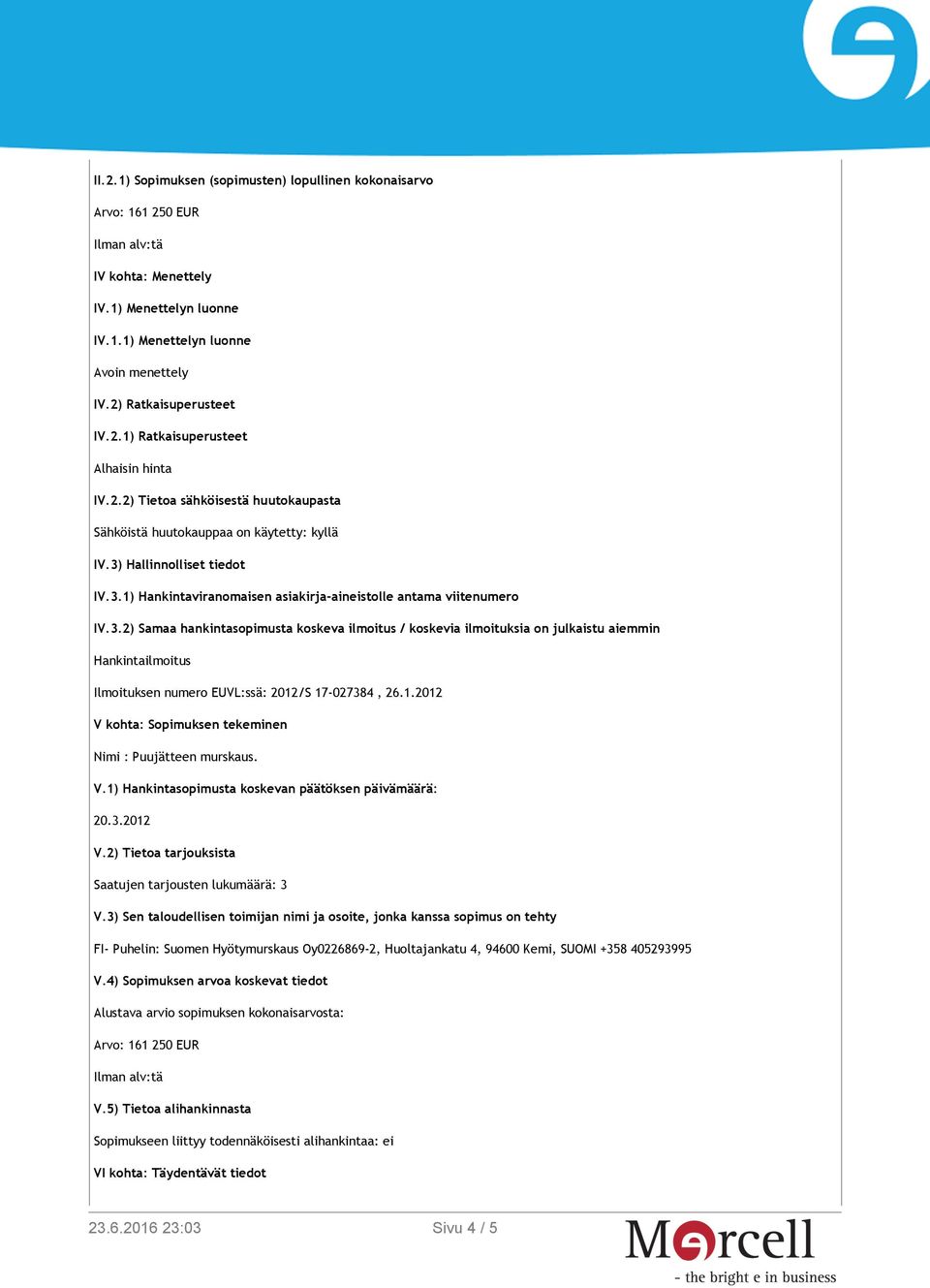 II.2.1) Sopimuksen (sopimusten) lopullinen kokonaisarvo

Arvo: 161 250 EUR

Ilman alv:tä

IV kohta: Menettely

IV.1) Menettelyn luonne

IV.1.1) Menettelyn luonne

Avoin menettely

IV.2) Ratkaisuperusteet

IV.2.1) Ratkaisuperusteet

Alhaisin hinta

IV.2.2) Tietoa sähköisestä huutokaupasta

Sähköistä huutokauppaa on käytetty: kyllä

IV.3) Hallinnolliset tiedot

IV.3.1) Hankintaviranomaisen asiakirja-aineistolle antama viitenumero

IV.3.2) Samaa hankintasopimusta koskeva ilmoitus / koskevia ilmoituksia on julkaistu aiemmin

Hankintailmoitus

Ilmoituksen numero EUVL:ssä: 2012/S 17-027384 , 26.1.2012

V kohta: Sopimuksen tekeminen

Nimi : Puujätteen murskaus.

V.1) Hankintasopimusta koskevan päätöksen päivämäärä:

20.3.2012

V.2) Tietoa tarjouksista

Saatujen tarjousten lukumäärä: 3

V.3) Sen taloudellisen toimijan nimi ja osoite, jonka kanssa sopimus on tehty

FI- Puhelin: Suomen Hyötymurskaus Oy0226869-2, Huoltajankatu 4, 94600 Kemi, SUOMI +358 405293995

V.4) Sopimuksen arvoa koskevat tiedot

Alustava arvio sopimuksen kokonaisarvosta:

Arvo: 161 250 EUR

Ilman alv:tä

V.5) Tietoa alihankinnasta

Sopimukseen liittyy todennäköisesti alihankintaa: ei

VI kohta: Täydentävät tiedot

23.6.2016 23:03 Sivu 4 / 5

Mercell
- the bright e in business